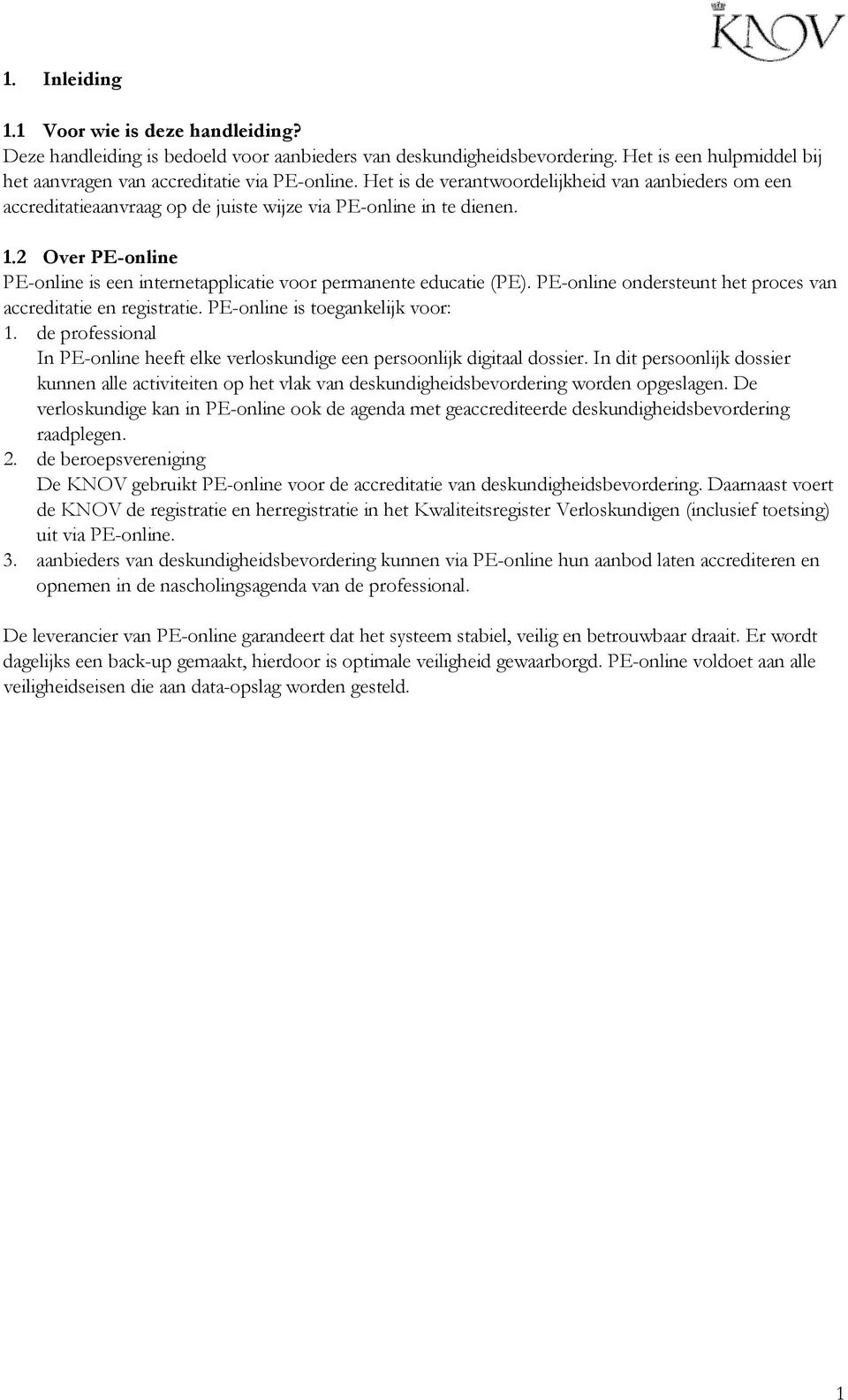 KNOV

1. Inleiding

1.1 Voor wie is deze handleiding?
Deze handleiding is bedoeld voor aanbieders van deskundigheidsbevordering. Het is een hulpmiddel bij het aanvragen van accreditatie via PE-online. Het is de verantwoordelijkheid van aanbieders om een accreditatieaanvraag op de juiste wijze via PE-online in te dienen.

1.2 Over PE-online
PE-online is een internetapplicatie voor permanente educatie (PE). PE-online ondersteunt het proces van accreditatie en registratie. PE-online is toegankelijk voor:
1. de professional
In PE-online heeft elke verloskundige een persoonlijk digitaal dossier. In dit persoonlijk dossier kunnen alle activiteiten op het vlak van deskundigheidsbevordering worden opgeslagen. De verloskundige kan in PE-online ook de agenda met geaccrediteerde deskundigheidsbevordering raadplegen.
2. de beroepsvereniging
De KNOV gebruikt PE-online voor de accreditatie van deskundigheidsbevordering. Daarnaast voert de KNOV de registratie en herregistratie in het Kwaliteitsregister Verloskundigen (inclusief toetsing) uit via PE-online.
3. aanbieders van deskundigheidsbevordering kunnen via PE-online hun aanbod laten accrediteren en opnemen in de nascholingsagenda van de professional.

De leverancier van PE-online garandeert dat het systeem stabiel, veilig en betrouwbaar draait. Er wordt dagelijks een back-up gemaakt, hierdoor is optimale veiligheid gewaarborgd. PE-online voldoet aan alle veiligheidseisen die aan data-opslag worden gesteld.

1